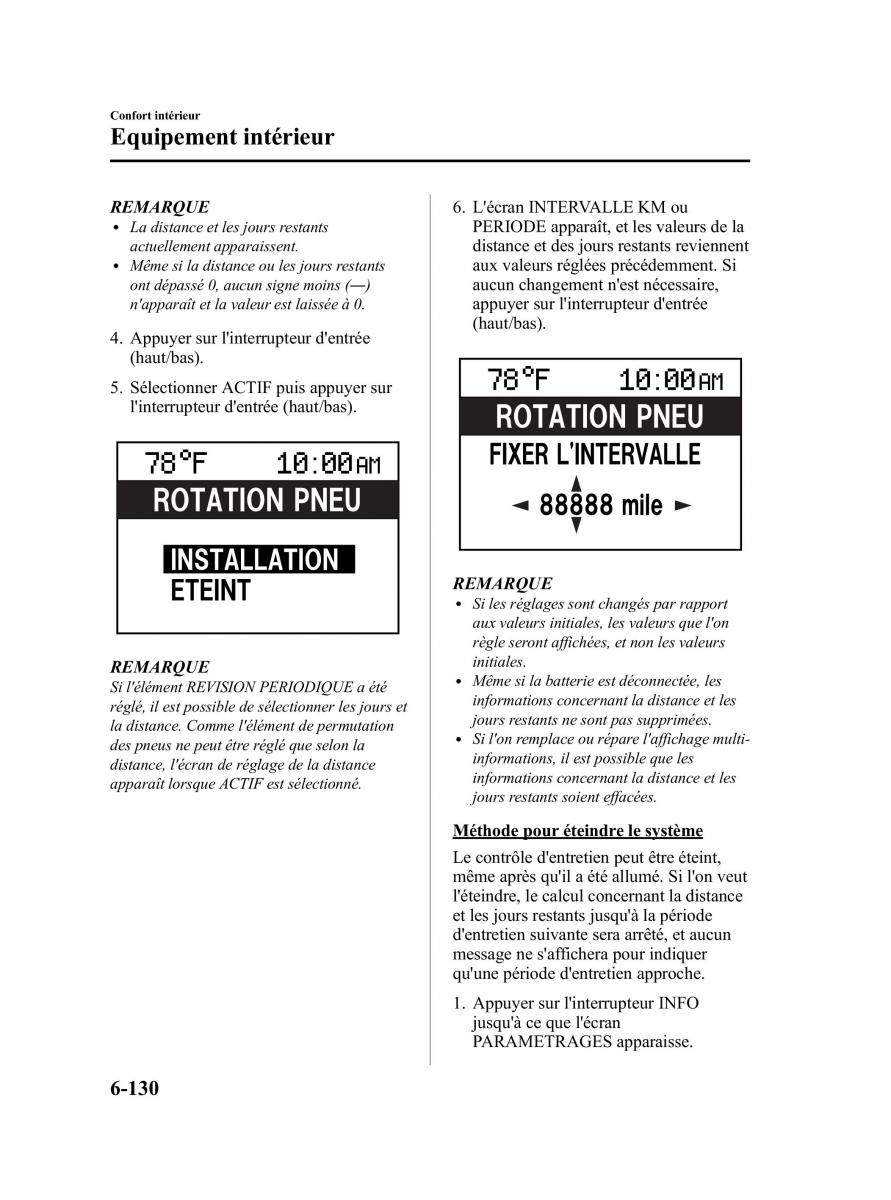 Confort intérieur
Equipement intérieur

REMARQUE
• La distance et les jours restants actuellement apparaissent.
• Même si la distance ou les jours restants ont dépassé 0, aucun signe moins (—) n'apparaît et la valeur est laissée à 0.

4. Appuyer sur l'interrupteur d'entrée (haut/bas).

5. Sélectionner ACTIF puis appuyer sur l'interrupteur d'entrée (haut/bas).

78°F 10:00AM
ROTATION PNEU
INSTALLATION
ETEINT

REMARQUE
Si l'élément REVISION PERIODIQUE a été réglé, il est possible de sélectionner les jours et la distance. Comme l'élément de permutation des pneus ne peut être réglé que selon la distance, l'écran de réglage de la distance apparaît lorsque ACTIF est sélectionné.

6. L'écran INTERVALLE KM ou PERIODE apparaît, et les valeurs de la distance et des jours restants reviennent aux valeurs réglées précédemment. Si aucun changement n'est nécessaire, appuyer sur l'interrupteur d'entrée (haut/bas).

78°F 10:00AM
ROTATION PNEU
FIXER L'INTERVALLE
◄ 88888 mile ►

REMARQUE
• Si les réglages sont changés par rapport aux valeurs initiales, les valeurs que l'on règle seront affichées, et non les valeurs initiales.
• Même si la batterie est déconnectée, les informations concernant la distance et les jours restants ne sont pas supprimées.
• Si l'on remplace ou répare l'affichage multi-informations, il est possible que les informations concernant la distance et les jours restants soient effacées.

Méthode pour éteindre le système

Le contrôle d'entretien peut être éteint, même après qu'il a été allumé. Si l'on veut l'éteindre, le calcul concernant la distance et les jours restants jusqu'à la période d'entretien suivante sera arrêté, et aucun message ne s'affichera pour indiquer qu'une période d'entretien approche.

1. Appuyer sur l'interrupteur INFO jusqu'à ce que l'écran PARAMETRAGES apparaisse.

6-130